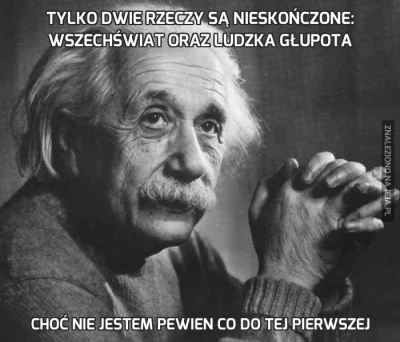 TYLKO DWIE RZECZY SĄ NIESKOŃCZONE: WSZECHŚWIAT ORAZ LUDZKA GŁUPOTA

ZNALEZIONO NA JEJA.PL

CHOĆ NIE JESTEM PEWIEN CO DO TEJ PIERWSZEJ